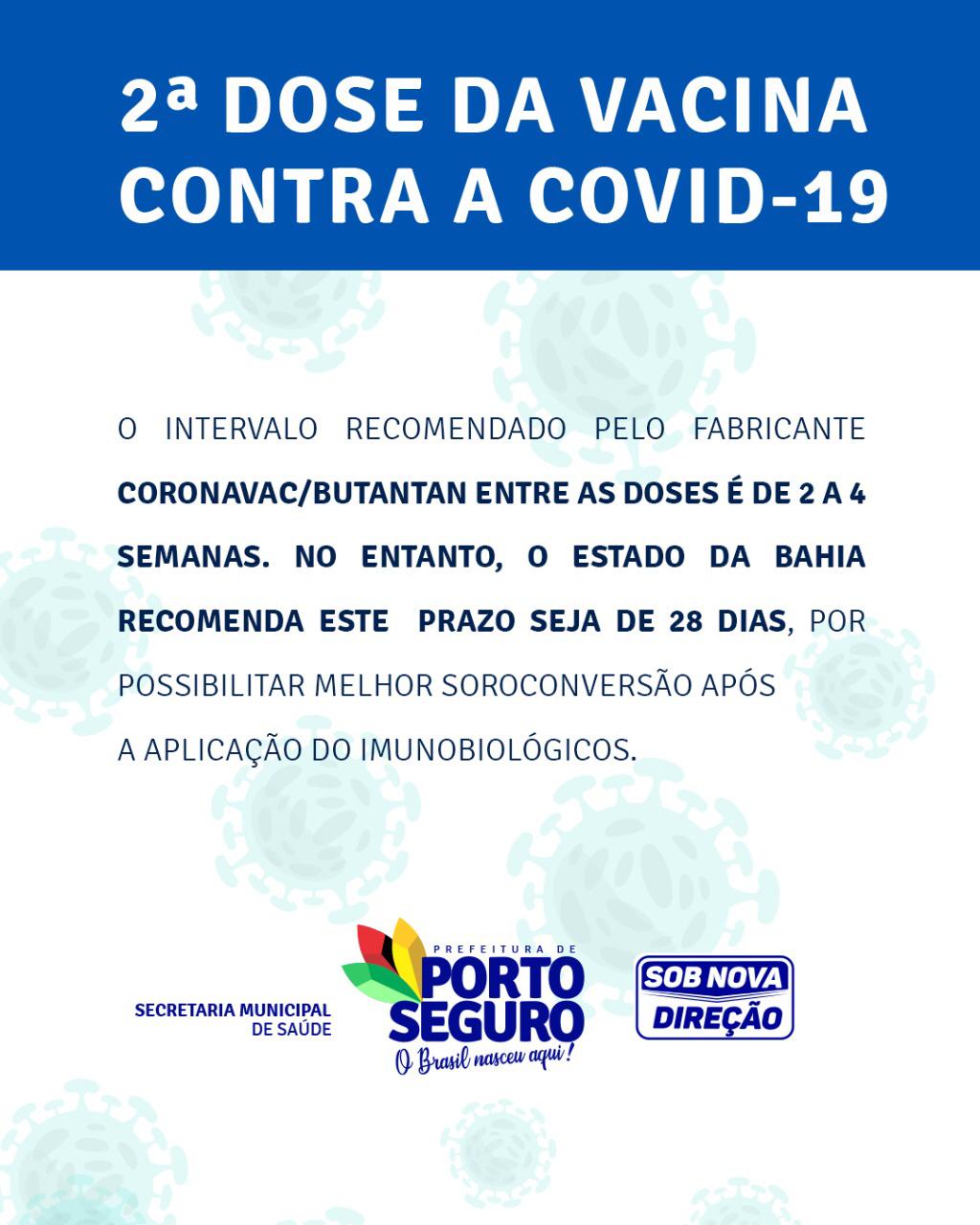 2ª DOSE DA VACINA CONTRA A COVID-19

O INTERVALO RECOMENDADO PELO FABRICANTE CORONAVAC/BUTANTAN ENTRE AS DOSES É DE 2 A 4 SEMANAS. NO ENTANTO, O ESTADO DA BAHIA RECOMENDA ESTE PRAZO SEJA DE 28 DIAS, POR POSSIBILITAR MELHOR SOROCONVERSÃO APÓS A APLICAÇÃO DO IMUNOBIOLÓGICOS.

SECRETARIA MUNICIPAL DE SAÚDE

PREFEITURA DE PORTO SEGURO
O Brasil nasceu aqui!

SOB NOVA DIREÇÃO